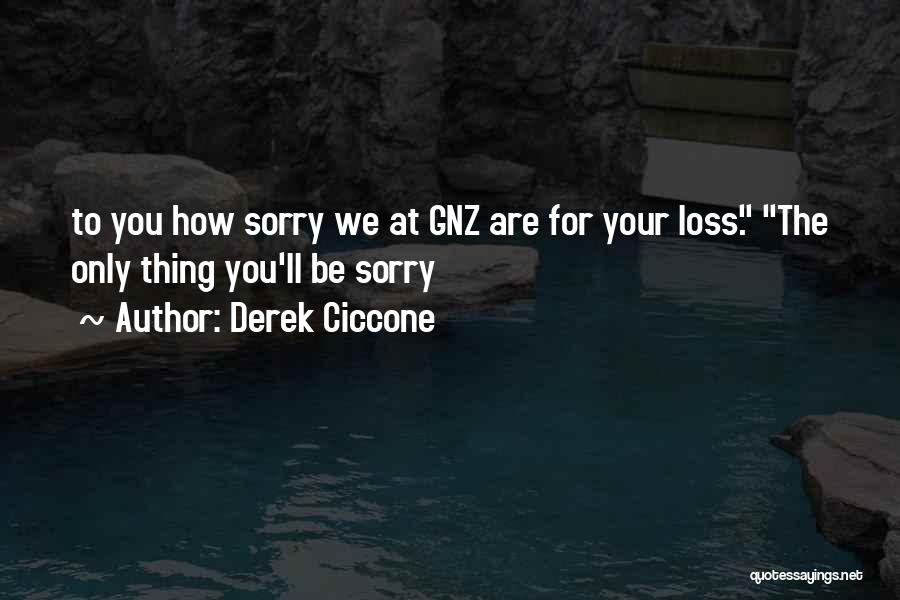 to you how sorry we at GNZ are for your loss." "The only thing you'll be sorry

~ Author: Derek Ciccone

quotessayings.net